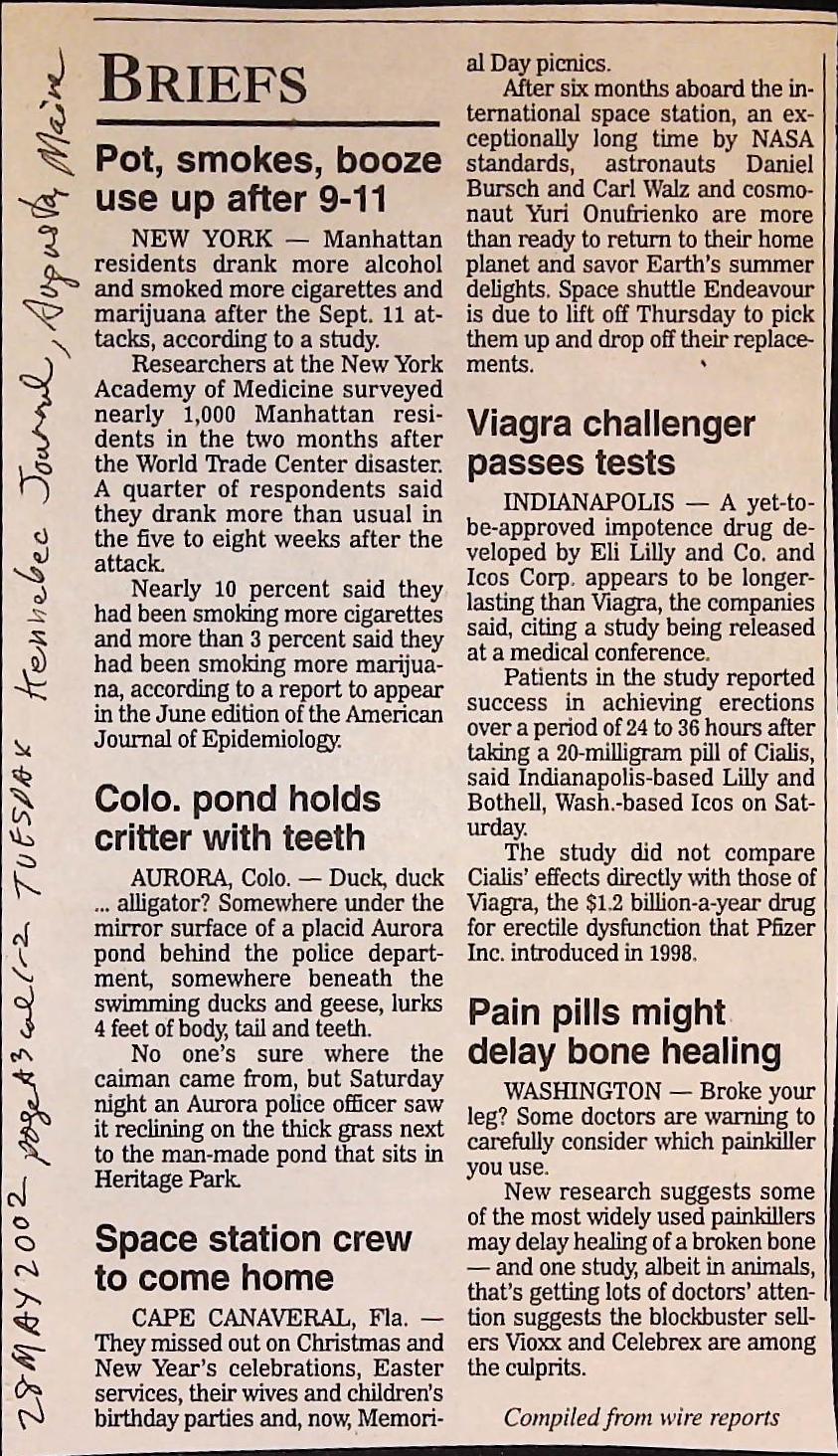 28 MAY 2002 page A3 col 1-2 TUESDAY Kennebec Journal, Augusta, Maine

BRIEFS

Pot, smokes, booze use up after 9-11

NEW YORK — Manhattan residents drank more alcohol and smoked more cigarettes and marijuana after the Sept. 11 attacks, according to a study.

Researchers at the New York Academy of Medicine surveyed nearly 1,000 Manhattan residents in the two months after the World Trade Center disaster. A quarter of respondents said they drank more than usual in the five to eight weeks after the attack.

Nearly 10 percent said they had been smoking more cigarettes and more than 3 percent said they had been smoking more marijuana, according to a report to appear in the June edition of the American Journal of Epidemiology.

Colo. pond holds critter with teeth

AURORA, Colo. — Duck, duck ... alligator? Somewhere under the mirror surface of a placid Aurora pond behind the police department, somewhere beneath the swimming ducks and geese, lurks 4 feet of body, tail and teeth.

No one's sure where the caiman came from, but Saturday night an Aurora police officer saw it reclining on the thick grass next to the man-made pond that sits in Heritage Park.

Space station crew to come home

CAPE CANAVERAL, Fla. — They missed out on Christmas and New Year's celebrations, Easter services, their wives and children's birthday parties and, now, Memorial Day picnics.

After six months aboard the international space station, an exceptionally long time by NASA standards, astronauts Daniel Bursch and Carl Walz and cosmonaut Yuri Onufrienko are more than ready to return to their home planet and savor Earth's summer delights. Space shuttle Endeavour is due to lift off Thursday to pick them up and drop off their replacements.

Viagra challenger passes tests

INDIANAPOLIS — A yet-to-be-approved impotence drug developed by Eli Lilly and Co. and Icos Corp. appears to be longer-lasting than Viagra, the companies said, citing a study being released at a medical conference.

Patients in the study reported success in achieving erections over a period of 24 to 36 hours after taking a 20-milligram pill of Cialis, said Indianapolis-based Lilly and Bothell, Wash.-based Icos on Saturday.

The study did not compare Cialis' effects directly with those of Viagra, the $1.2 billion-a-year drug for erectile dysfunction that Pfizer Inc. introduced in 1998.

Pain pills might delay bone healing

WASHINGTON — Broke your leg? Some doctors are warning to carefully consider which painkiller you use.

New research suggests some of the most widely used painkillers may delay healing of a broken bone — and one study, albeit in animals, that's getting lots of doctors' attention suggests the blockbuster sellers Vioxx and Celebrex are among the culprits.

Compiled from wire reports